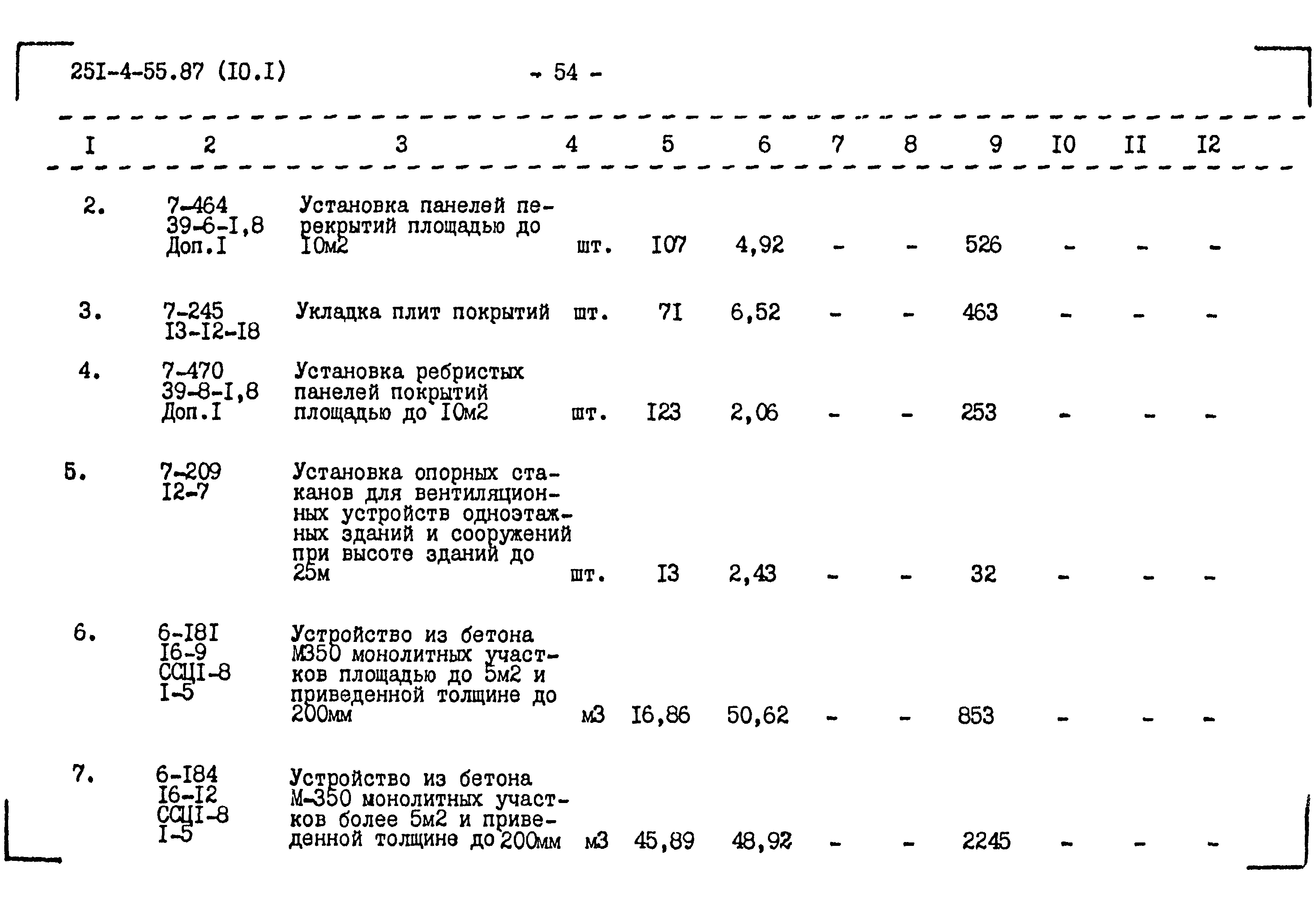 25I-4-55.87 (I0.I) - 54 -

| I | 2 | 3 | 4 | 5 | 6 | 7 | 8 | 9 | I0 | II | I2 |
|---|---|---|---|---|---|---|---|---|---|---|---|
| 2. | 7-464 39-6-I,8 Доп.I | Установка панелей перекрытий площадью до I0м2 | шт. | I07 | 4,92 | - | - | 526 | - | - | - |
| 3. | 7-245 I3-I2-I8 | Укладка плит покрытий | шт. | 7I | 6,52 | - | - | 463 | - | - | - |
| 4. | 7-470 39-8-I,8 Доп.I | Установка ребристых панелей покрытий площадью до I0м2 | шт. | I23 | 2,06 | - | - | 253 | - | - | - |
| 5. | 7-209 I2-7 | Установка опорных стаканов для вентиляционных устройств одноэтажных зданий и сооружений при высоте зданий до 25м | шт. | I3 | 2,43 | - | - | 32 | - | - | - |
| 6. | 6-I8I I6-9 ССЦI-8 I-5 | Устройство из бетона М350 монолитных участков площадью до 5м2 и приведенной толщине до 200мм | м3 | I6,86 | 50,62 | - | - | 853 | - | - | - |
| 7. | 6-I84 I6-I2 ССЦI-8 I-5 | Устройство из бетона М-350 монолитных участков более 5м2 и приведенной толщине до 200мм | м3 | 45,89 | 48,92 | - | - | 2245 | - | - | - |